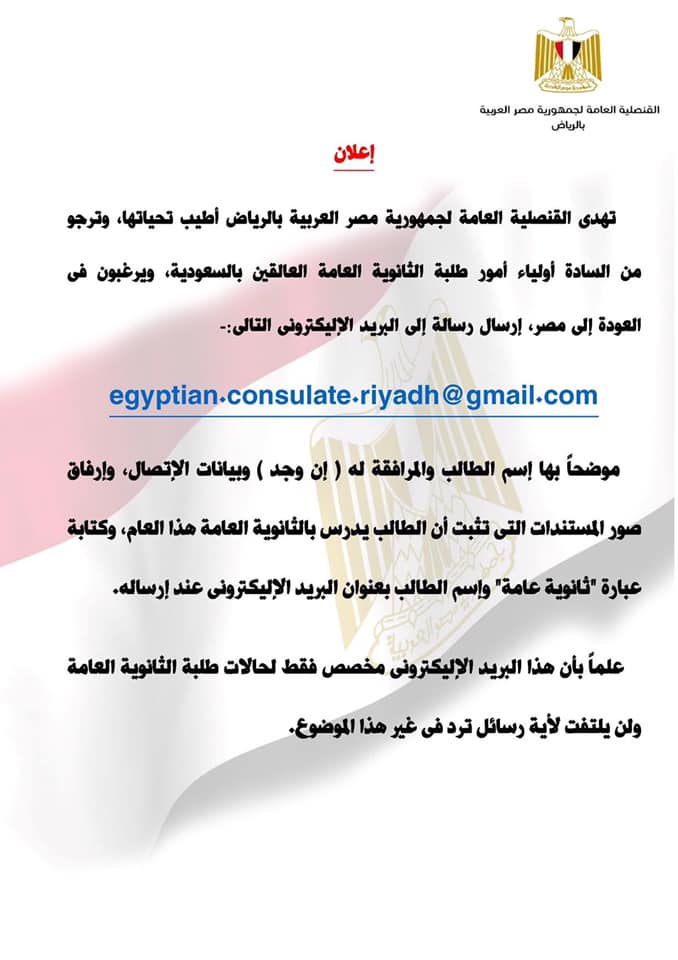 القنصلية العامة لجمهورية مصر العربية
بالرياض

إعلان

تهدى القنصلية العامة لجمهورية مصر العربية بالرياض أطيب تحياتها، وترجو من السادة أولياء أمور طلبة الثانوية العامة العالقين بالسعودية، ويرغبون فى العودة إلى مصر، إرسال رسالة إلى البريد الإليكترونى التالى:-

egyptian.consulate.riyadh@gmail.com

موضحاً بها إسم الطالب والمرافقة له ( إن وجد ) وبيانات الإتصال، وإرفاق صور المستندات التى تثبت أن الطالب يدرس بالثانوية العامة هذا العام، وكتابة عبارة "ثانوية عامة" وإسم الطالب بعنوان البريد الإليكترونى عند إرساله.

علماً بأن هذا البريد الإليكترونى مخصص فقط لحالات طلبة الثانوية العامة ولن يلتفت لأية رسائل ترد فى غير هذا الموضوع.